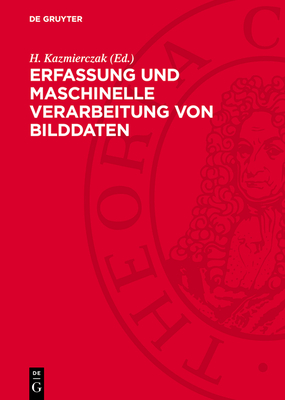 DE GRUYTER

H. Kazmierczak (Ed.)

ERFASSUNG UND MASCHINELLE VERARBEITUNG VON BILDDATEN

THEORIA C

DE G